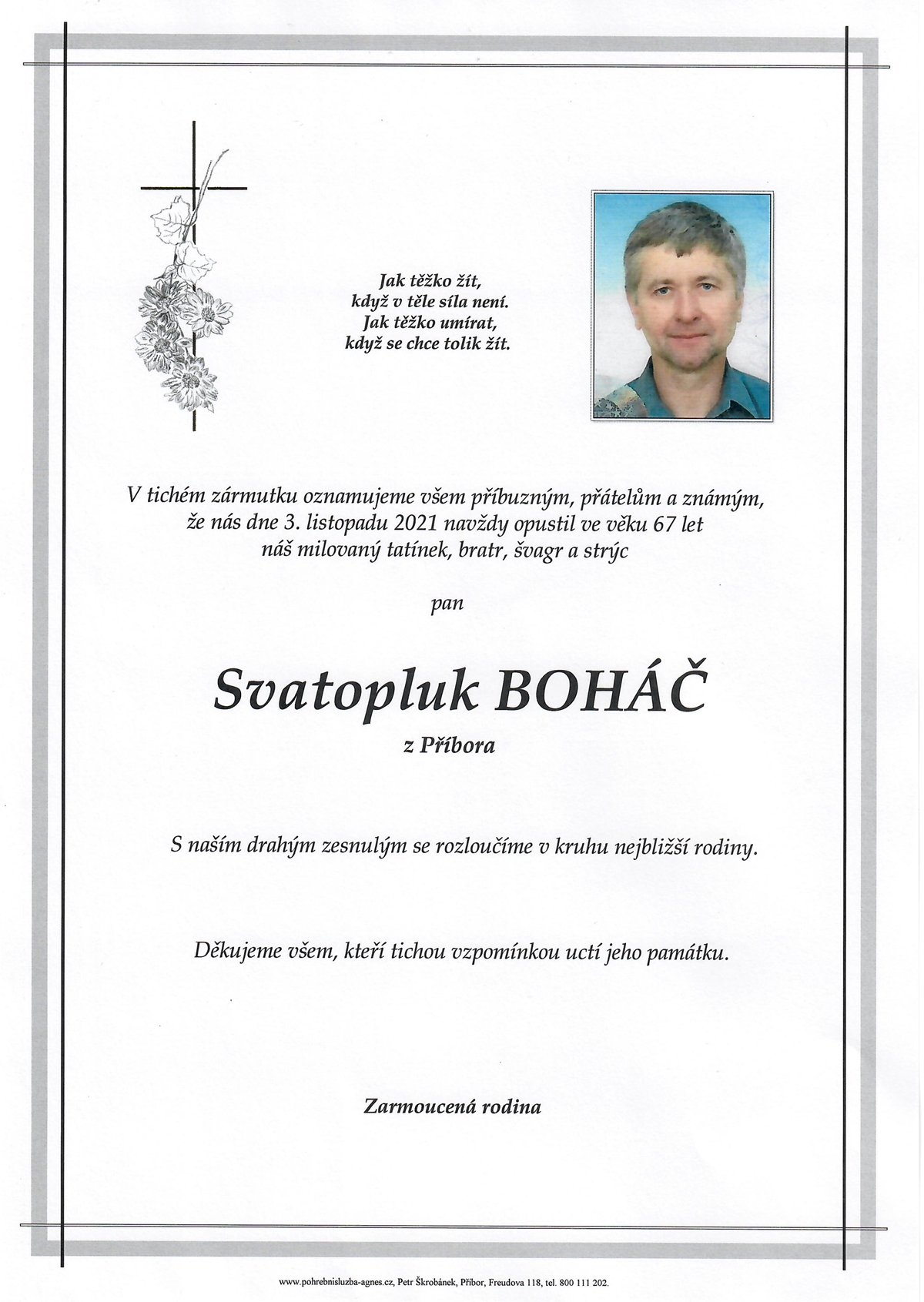 Jak těžko žít,
když v těle síla není.
Jak těžko umírat,
když se chce tolik žít.

V tichém zármutku oznamujeme všem příbuzným, přátelům a známým, že nás dne 3. listopadu 2021 navždy opustil ve věku 67 let náš milovaný tatínek, bratr, švagr a strýc

pan

Svatopluk BOHÁČ

z Příbora

S naším drahým zesnulým se rozloučíme v kruhu nejbližší rodiny.

Děkujeme všem, kteří tichou vzpomínkou uctí jeho památku.

Zarmoucená rodina

www.pohrebnisluzba-agnes.cz, Petr Škrobánek, Příbor, Freudova 118, tel. 800 111 202.